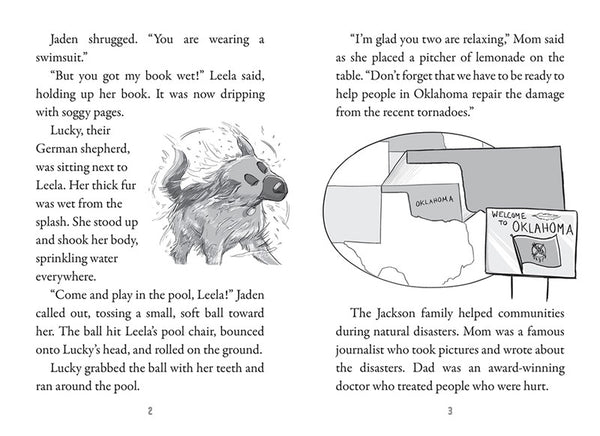 Jaden shrugged. "You are wearing a swimsuit."

"But you got my book wet!" Leela said, holding up her book. It was now dripping with soggy pages.

Lucky, their German shepherd, was sitting next to Leela. Her thick fur was wet from the splash. She stood up and shook her body, sprinkling water everywhere.

"Come and play in the pool, Leela!" Jaden called out, tossing a small, soft ball toward her. The ball hit Leela's pool chair, bounced onto Lucky's head, and rolled on the ground.

Lucky grabbed the ball with her teeth and ran around the pool.

2

"I'm glad you two are relaxing," Mom said as she placed a pitcher of lemonade on the table. "Don't forget that we have to be ready to help people in Oklahoma repair the damage from the recent tornadoes."

OKLAHOMA

WELCOME TO OKLAHOMA

The Jackson family helped communities during natural disasters. Mom was a famous journalist who took pictures and wrote about the disasters. Dad was an award-winning doctor who treated people who were hurt.

3